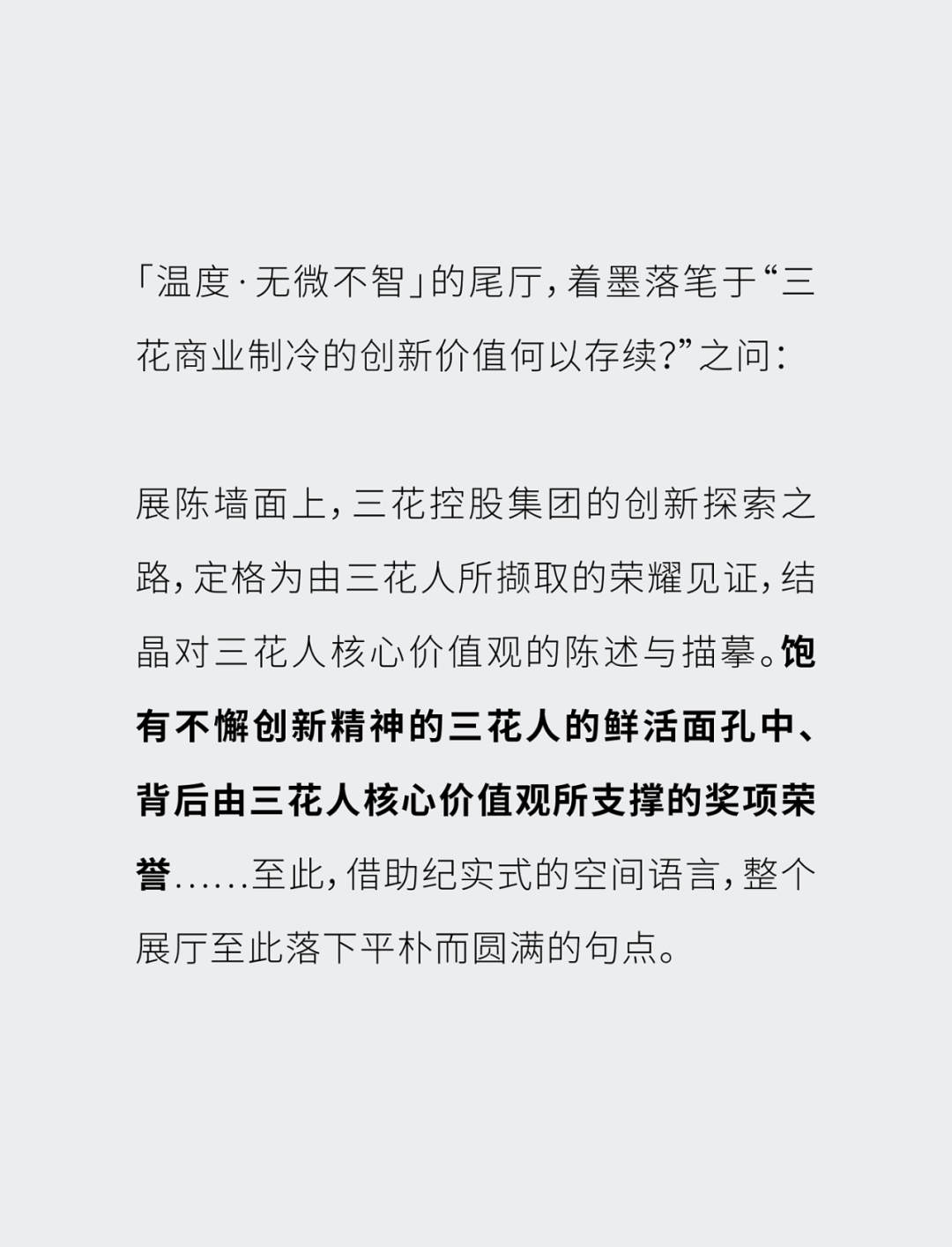 「温度·无微不智」的尾厅，着墨落笔于“三花商业制冷的创新价值何以存续?”之问：

展陈墙面上，三花控股集团的创新探索之路，定格为由三花人所撷取的荣耀见证，结晶对三花人核心价值观的陈述与描摹。饱有不懈创新精神的三花人的鲜活面孔中、背后由三花人核心价值观所支撑的奖项荣誉……至此，借助纪实式的空间语言，整个展厅至此落下平朴而圆满的句点。